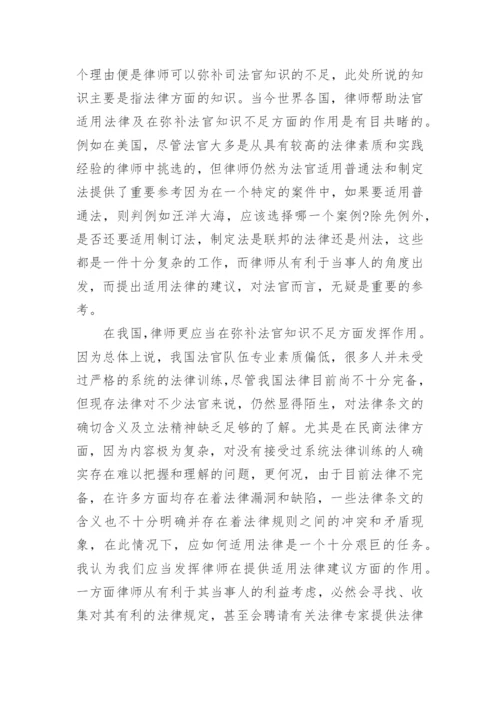 个理由便是律师可以弥补司法官知识的不足，此处所说的知识主要是指法律方面的知识。当今世界各国，律师帮助法官适用法律及在弥补法官知识不足方面的作用是有目共睹的。例如在美国，尽管法官大多是从具有较高的法律素质和实践经验的律师中挑选的，但律师仍然为法官适用普通法和制定法提供了重要参考因为在一个特定的案件中，如果要适用普通法，则判例如汪洋大海，应该选择哪一个案例?除先例外，是否还要适用制订法，制定法是联邦的法律还是州法，这些都是一件十分复杂的工作，而律师从有利于当事人的角度出发，而提出适用法律的建议，对法官而言，无疑是重要的参考。

在我国,律师更应当在弥补法官知识不足方面发挥作用。因为总体上说，我国法官队伍专业素质偏低，很多人并未受过严格的系统的法律训练,尽管我国法律目前尚不十分完备，但现存法律对不少法官来说，仍然显得陌生，对法律条文的确切含义及立法精神缺乏足够的了解。尤其是在民商法律方面，因为内容极为复杂，对没有接受过系统法律训练的人确实存在难以把握和理解的问题，更何况，由于目前法律不完备，在许多方面均存在着法律漏洞和缺陷，一些法律条文的含义也不十分明确并存在着法律规则之间的冲突和矛盾现象，在此情况下，应如何适用法律是一个十分艰巨的任务。我认为我们应当发挥律师在提供适用法律建议方面的作用。一方面律师从有利于其当事人的利益考虑，必然会寻找、收集对其有利的法律规定，甚至会聘请有关法律专家提供法律